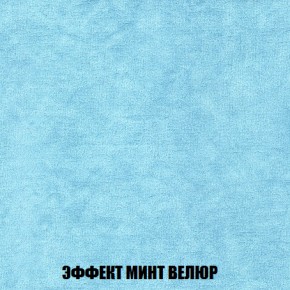 ЭФФЕКТ МИНТ ВЕЛЮР